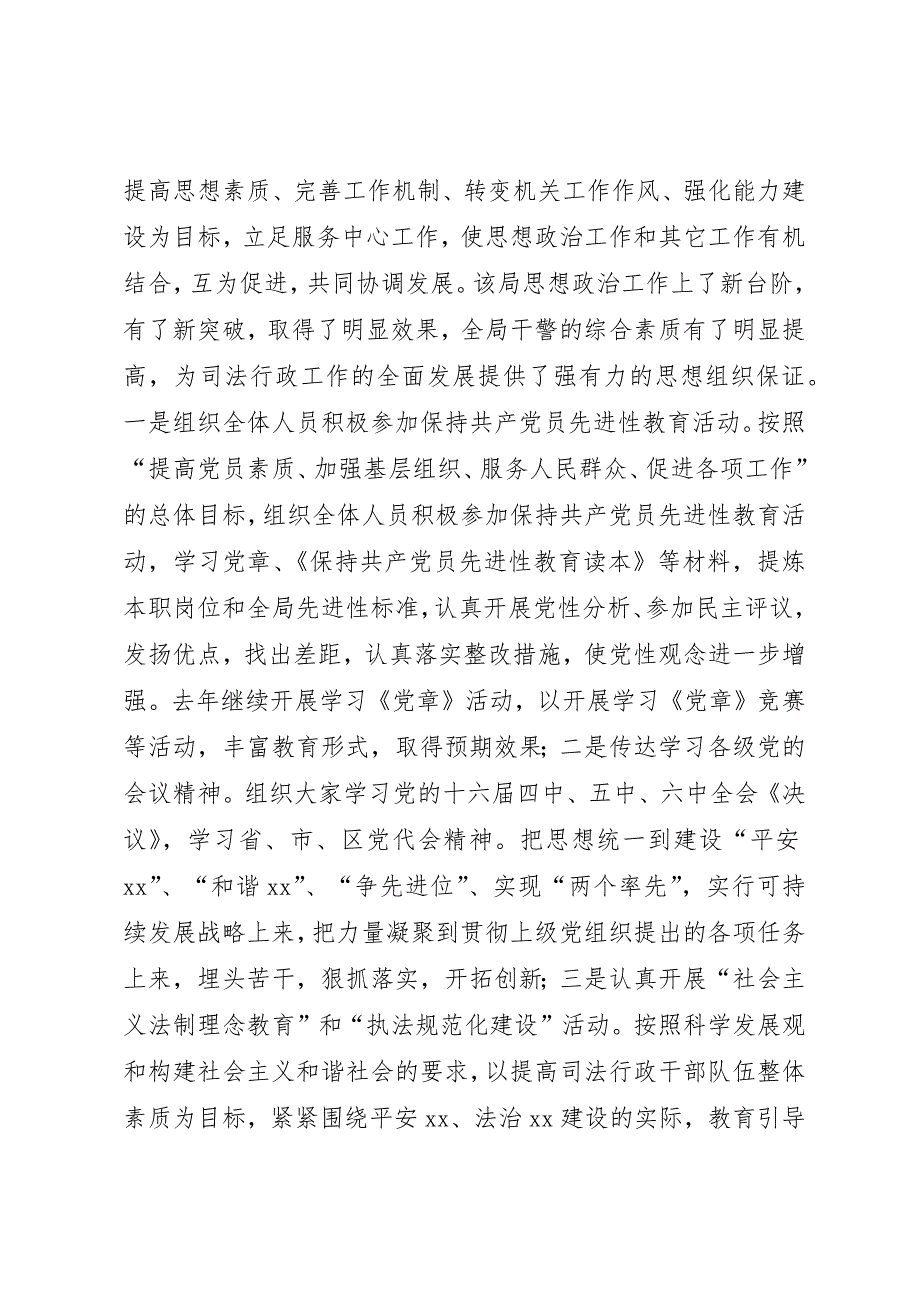 提高思想素质、完善工作机制、转变机关工作作风、强化能力建设为目标，立足服务中心工作，使思想政治工作和其它工作有机结合，互为促进，共同协调发展。该局思想政治工作上了新台阶，有了新突破，取得了明显效果，全局干警的综合素质有了明显提高，为司法行政工作的全面发展提供了强有力的思想组织保证。一是组织全体人员积极参加保持共产党员先进性教育活动。按照“提高党员素质、加强基层组织、服务人民群众、促进各项工作”的总体目标，组织全体人员积极参加保持共产党员先进性教育活动，学习党章、《保持共产党员先进性教育读本》等材料，提炼本职岗位和全局先进性标准，认真开展党性分析、参加民主评议，发扬优点，找出差距，认真落实整改措施，使党性观念进一步增强。去年继续开展学习《党章》活动，以开展学习《党章》竞赛等活动，丰富教育形式，取得预期效果；二是传达学习各级党的会议精神。组织大家学习党的十六届四中、五中、六中全会《决议》，学习省、市、区党代会精神。把思想统一到建设“平安xx”、“和谐xx”、“争先进位”、实现“两个率先”，实行可持续发展战略上来，把力量凝聚到贯彻上级党组织提出的各项任务上来，埋头苦干，狠抓落实，开拓创新；三是认真开展“社会主义法制理念教育”和“执法规范化建设”活动。按照科学发展观和构建社会主义和谐社会的要求，以提高司法行政干部队伍整体素质为目标，紧紧围绕平安xx、法治xx建设的实际，教育引导